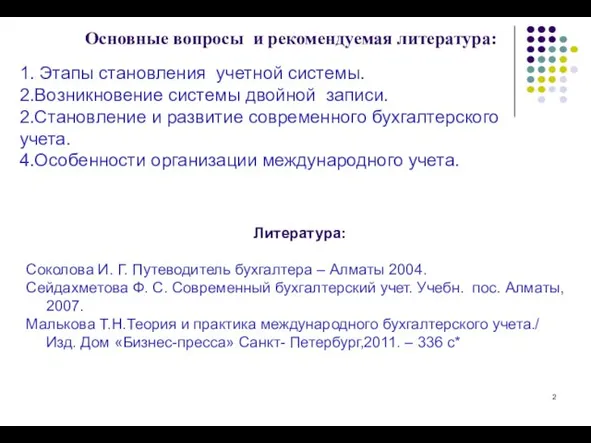 Основные вопросы и рекомендуемая литература:

1. Этапы становления учетной системы.
2.Возникновение системы двойной записи.
2.Становление и развитие современного бухгалтерского учета.
4.Особенности организации международного учета.

Литература:

Соколова И. Г. Путеводитель бухгалтера – Алматы 2004.
Сейдахметова Ф. С. Современный бухгалтерский учет. Учебн. пос. Алматы, 2007.
Малькова Т.Н.Теория и практика международного бухгалтерского учета./ Изд. Дом «Бизнес-пресса» Санкт- Петербург,2011. – 336 с*

2